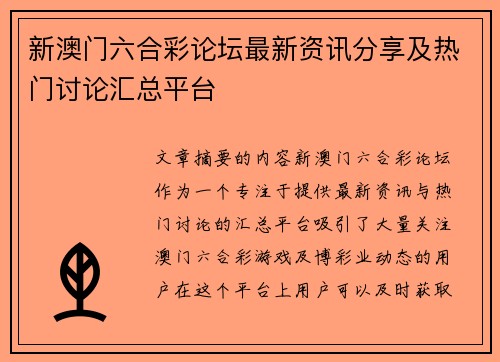 新澳门六合彩论坛最新资讯分享及热门讨论汇总平台

文章摘要的内容新澳门六合彩论坛作为一个专注于提供最新资讯与热门讨论的汇总平台吸引了大量关注澳门六合彩游戏及博彩业动态的用户在这个平台上用户可以及时获取